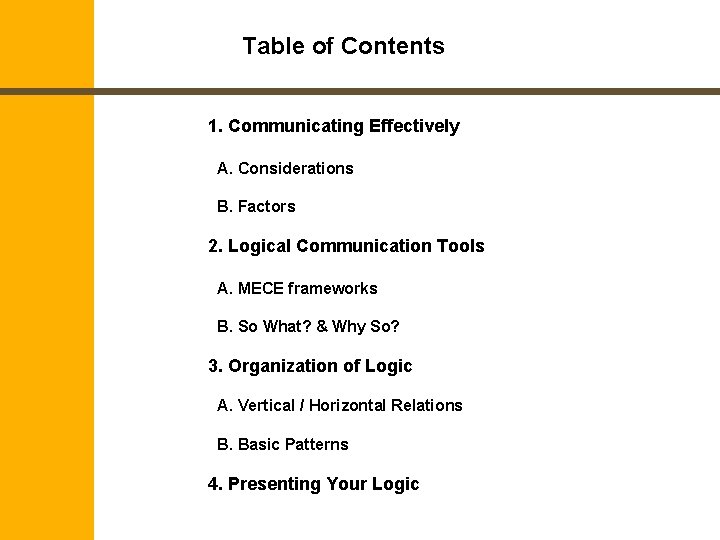 Table of Contents

1. Communicating Effectively

A. Considerations

B. Factors

2. Logical Communication Tools

A. MECE frameworks

B. So What? & Why So?

3. Organization of Logic

A. Vertical / Horizontal Relations

B. Basic Patterns

4. Presenting Your Logic